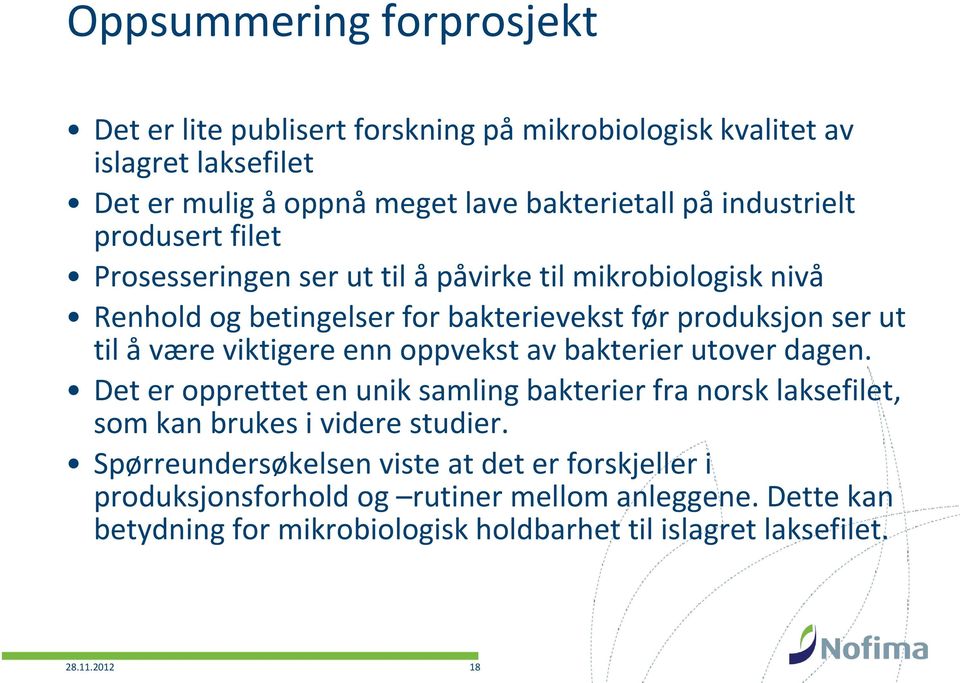 Oppsummering forprosjekt

• Det er lite publisert forskning på mikrobiologisk kvalitet av islagret laksefilet
• Det er mulig å oppnå meget lave bakterietall på industrielt produsert filet
• Prosesseringen ser ut til å påvirke til mikrobiologisk nivå
• Renhold og betingelser for bakterievekst før produksjon ser ut til å være viktigere enn oppvekst av bakterier utover dagen.
• Det er opprettet en unik samling bakterier fra norsk laksefilet, som kan brukes i videre studier.
• Spørreundersøkelsen viste at det er forskjeller i produksjonsforhold og –rutiner mellom anleggene. Dette kan betydning for mikrobiologisk holdbarhet til islagret laksefilet.

28.11.2012
18
Nofima